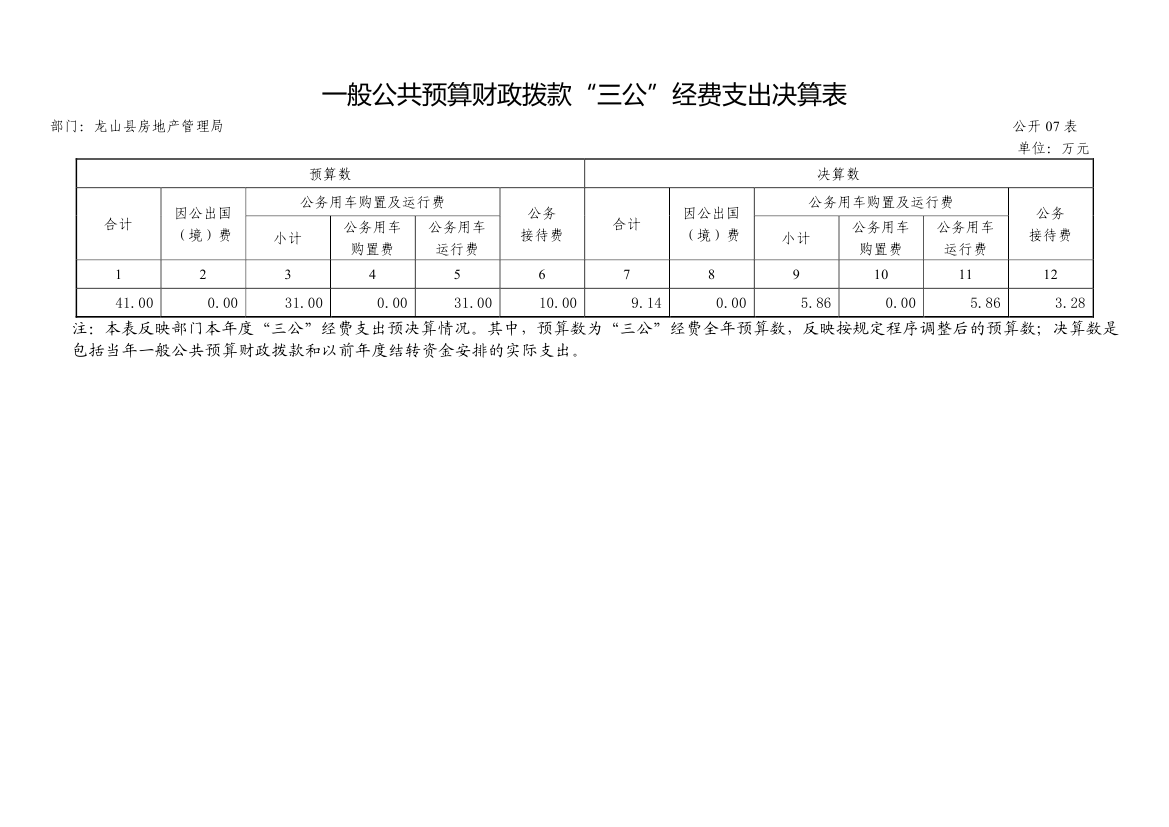 一般公共预算财政拨款“三公”经费支出决算表

部门：龙山县房地产管理局

公开07表
单位：万元

| 预算数 | | | | | | 决算数 | | | | | |
|---|---|---|---|---|---|---|---|---|---|---|---|
| 合计 | 因公出国（境）费 | 公务用车购置及运行费 | | | 公务接待费 | 合计 | 因公出国（境）费 | 公务用车购置及运行费 | | | 公务接待费 |
| | | 小计 | 公务用车购置费 | 公务用车运行费 | | | | 小计 | 公务用车购置费 | 公务用车运行费 | |
| 1 | 2 | 3 | 4 | 5 | 6 | 7 | 8 | 9 | 10 | 11 | 12 |
| 41.00 | 0.00 | 31.00 | 0.00 | 31.00 | 10.00 | 9.14 | 0.00 | 5.86 | 0.00 | 5.86 | 3.28 |

注：本表反映部门本年度“三公”经费支出预决算情况。其中，预算数为“三公”经费全年预算数，反映按规定程序调整后的预算数；决算数是包括当年一般公共预算财政拨款和以前年度结转资金安排的实际支出。